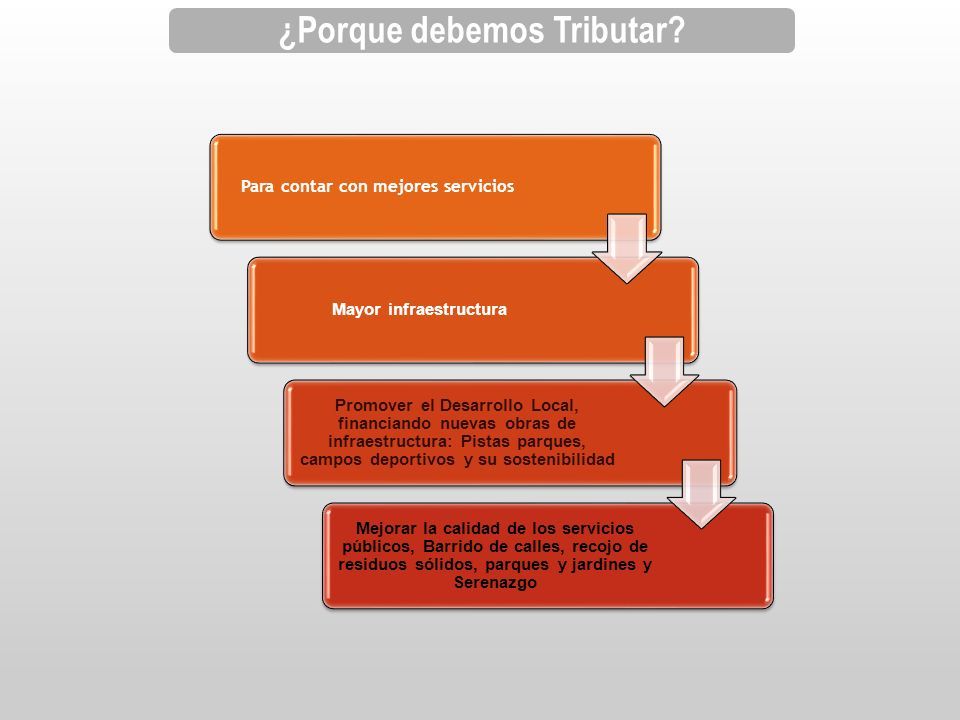 ¿Porque debemos Tributar?

Para contar con mejores servicios

Mayor infraestructura

Promover el Desarrollo Local, financiando nuevas obras de infraestructura: Pistas parques, campos deportivos y su sostenibilidad

Mejorar la calidad de los servicios públicos, Barrido de calles, recojo de residuos sólidos, parques y jardines y Serenazgo